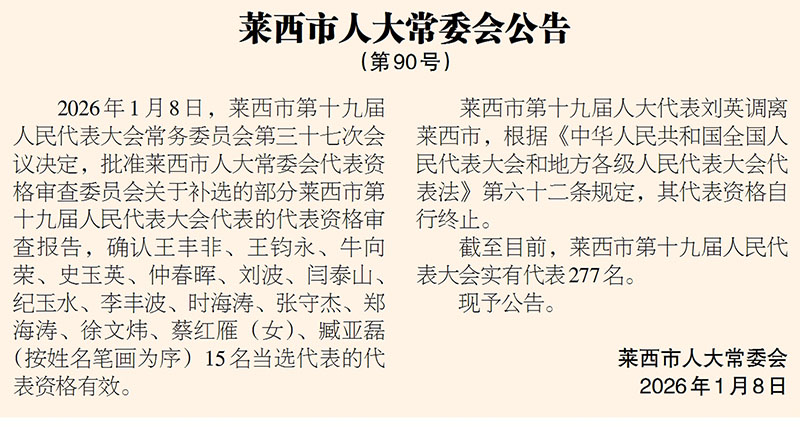 莱西市人大常委会公告

（第90号）

2026年1月8日，莱西市第十九届人民代表大会常务委员会第三十七次会议决定，批准莱西市人大常委会代表资格审查委员会关于补选的部分莱西市第十九届人民代表大会代表的代表资格审查报告，确认王丰非、王钧永、牛向荣、史玉英、仲春晖、刘波、闫泰山、纪玉水、李丰波、时海涛、张守杰、郑海涛、徐文炜、蔡红雁（女）、臧亚磊（按姓名笔画为序）15名当选代表的代表资格有效。

莱西市第十九届人大代表刘英调离莱西市，根据《中华人民共和国全国人民代表大会和地方各级人民代表大会代表法》第六十二条规定，其代表资格自行终止。

截至目前，莱西市第十九届人民代表大会实有代表277名。

现予公告。

莱西市人大常委会
2026年1月8日